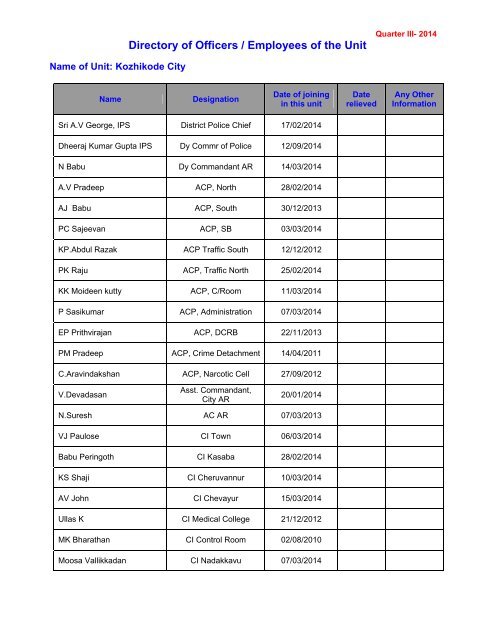 Quarter III- 2014

Directory of Officers / Employees of the Unit

Name of Unit: Kozhikode City

| Name | Designation | Date of joining in this unit | Date relieved | Any Other Information |
|---|---|---|---|---|
| Sri A.V George, IPS | District Police Chief | 17/02/2014 | | |
| Dheeraj Kumar Gupta IPS | Dy Commr of Police | 12/09/2014 | | |
| N Babu | Dy Commandant AR | 14/03/2014 | | |
| A.V Pradeep | ACP, North | 28/02/2014 | | |
| AJ Babu | ACP, South | 30/12/2013 | | |
| PC Sajeevan | ACP, SB | 03/03/2014 | | |
| KP.Abdul Razak | ACP Traffic South | 12/12/2012 | | |
| PK Raju | ACP, Traffic North | 25/02/2014 | | |
| KK Moideen kutty | ACP, C/Room | 11/03/2014 | | |
| P Sasikumar | ACP, Administration | 07/03/2014 | | |
| EP Prithvirajan | ACP, DCRB | 22/11/2013 | | |
| PM Pradeep | ACP, Crime Detachment | 14/04/2011 | | |
| C.Aravindakshan | ACP, Narcotic Cell | 27/09/2012 | | |
| V.Devadasan | Asst. Commandant, City AR | 20/01/2014 | | |
| N.Suresh | AC AR | 07/03/2013 | | |
| VJ Paulose | CI Town | 06/03/2014 | | |
| Babu Peringoth | CI Kasaba | 28/02/2014 | | |
| KS Shaji | CI Cheruvannur | 10/03/2014 | | |
| AV John | CI Chevayur | 15/03/2014 | | |
| Ullas K | CI Medical College | 21/12/2012 | | |
| MK Bharathan | CI Control Room | 02/08/2010 | | |
| Moosa Vallikkadan | CI Nadakkavu | 07/03/2014 | | |